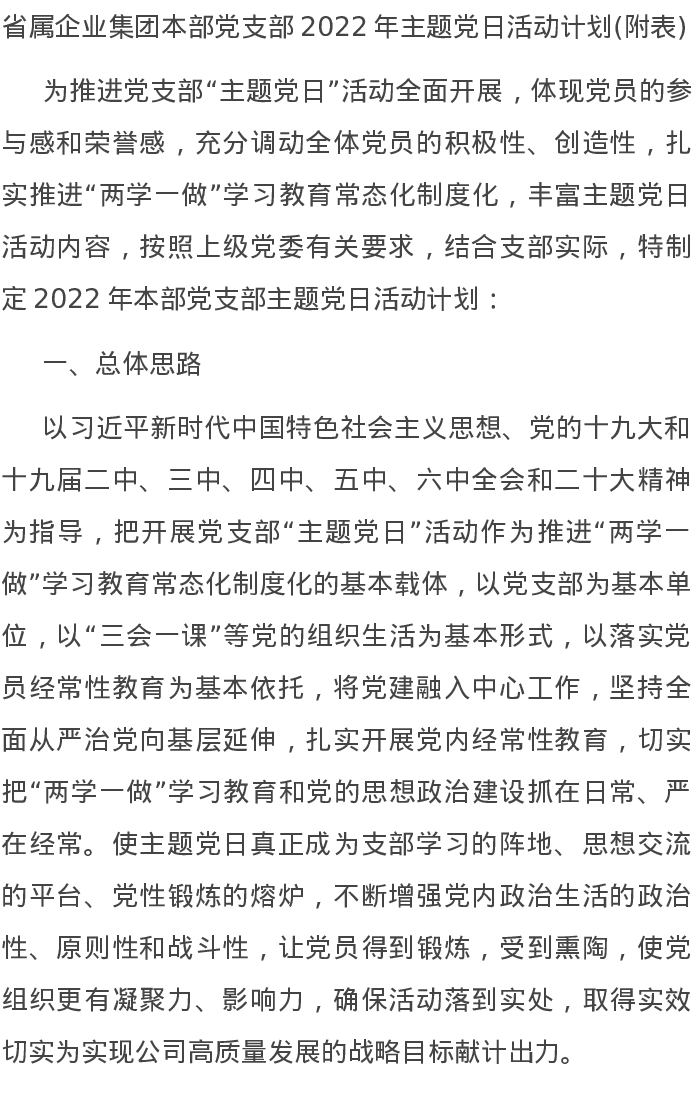 省属企业集团本部党支部 2022 年主题党日活动计划(附表)

为推进党支部“主题党日”活动全面开展，体现党员的参与感和荣誉感，充分调动全体党员的积极性、创造性，扎实推进“两学一做”学习教育常态化制度化，丰富主题党日活动内容，按照上级党委有关要求，结合支部实际，特制定 2022 年本部党支部主题党日活动计划：

一、总体思路

以习近平新时代中国特色社会主义思想、党的十九大和十九届二中、三中、四中、五中、六中全会和二十大精神为指导，把开展党支部“主题党日”活动作为推进“两学一做”学习教育常态化制度化的基本载体，以党支部为基本单位，以“三会一课”等党的组织生活为基本形式，以落实党员经常性教育为基本依托，将党建融入中心工作，坚持全面从严治党向基层延伸，扎实开展党内经常性教育，切实把“两学一做”学习教育和党的思想政治建设抓在日常、严在经常。使主题党日真正成为支部学习的阵地、思想交流的平台、党性锻炼的熔炉，不断增强党内政治生活的政治性、原则性和战斗性，让党员得到锻炼，受到熏陶，使党组织更有凝聚力、影响力，确保活动落到实处，取得实效切实为实现公司高质量发展的战略目标献计出力。